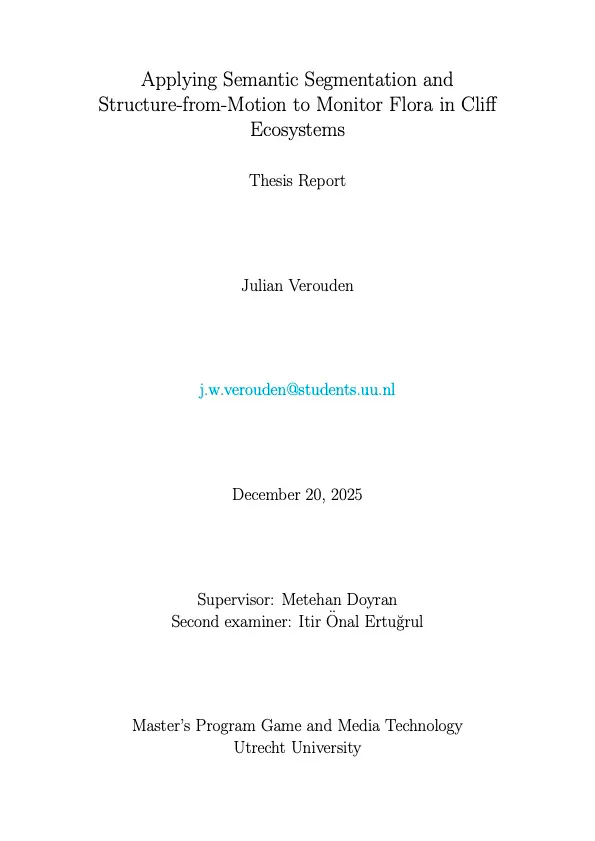 Applying Semantic Segmentation and Structure-from-Motion to Monitor Flora in Cliff Ecosystems

Thesis Report

Julian Verouden

j.w.verouden@students.uu.nl

December 20, 2025

Supervisor: Metehan Doyran
Second examiner: Itir Önal Ertuğrul

Master's Program Game and Media Technology
Utrecht University